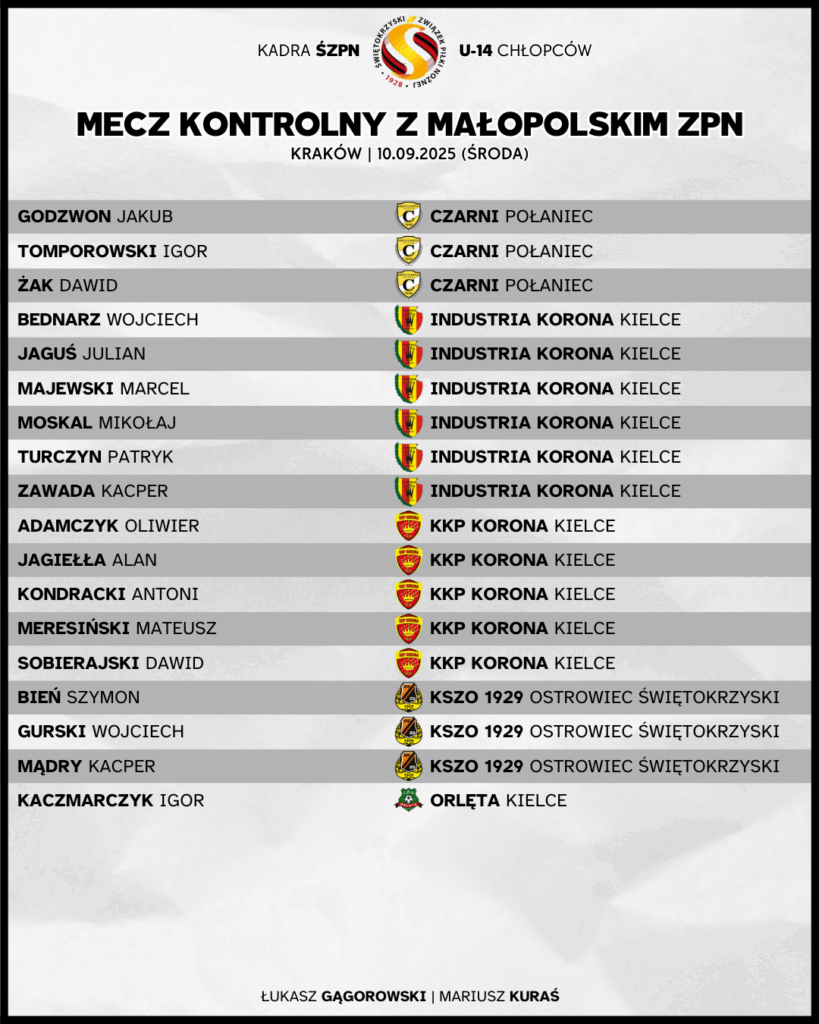 KADRA ŚZPN

ŚWIĘTOKRZYSKI ZWIĄZEK PIŁKI NOŻNEJ 1928

U-14 CHŁOPCÓW

MECZ KONTROLNY Z MAŁOPOLSKIM ZPN

KRAKÓW | 10.09.2025 (ŚRODA)

| | |
|---|---|
| GODZWON JAKUB | CZARNI POŁANIEC |
| TOMPOROWSKI IGOR | CZARNI POŁANIEC |
| ŻAK DAWID | CZARNI POŁANIEC |
| BEDNARZ WOJCIECH | INDUSTRIA KORONA KIELCE |
| JAGUŚ JULIAN | INDUSTRIA KORONA KIELCE |
| MAJEWSKI MARCEL | INDUSTRIA KORONA KIELCE |
| MOSKAL MIKOŁAJ | INDUSTRIA KORONA KIELCE |
| TURCZYN PATRYK | INDUSTRIA KORONA KIELCE |
| ZAWADA KACPER | INDUSTRIA KORONA KIELCE |
| ADAMCZYK OLIWIER | KKP KORONA KIELCE |
| JAGIEŁŁA ALAN | KKP KORONA KIELCE |
| KONDRACKI ANTONI | KKP KORONA KIELCE |
| MERESIŃSKI MATEUSZ | KKP KORONA KIELCE |
| SOBIERAJSKI DAWID | KKP KORONA KIELCE |
| BIEŃ SZYMON | KSZO 1929 OSTROWIEC ŚWIĘTOKRZYSKI |
| GURSKI WOJCIECH | KSZO 1929 OSTROWIEC ŚWIĘTOKRZYSKI |
| MĄDRY KACPER | KSZO 1929 OSTROWIEC ŚWIĘTOKRZYSKI |
| KACZMARCZYK IGOR | ORLĘTA KIELCE |

ŁUKASZ GĄGOROWSKI | MARIUSZ KURAŚ